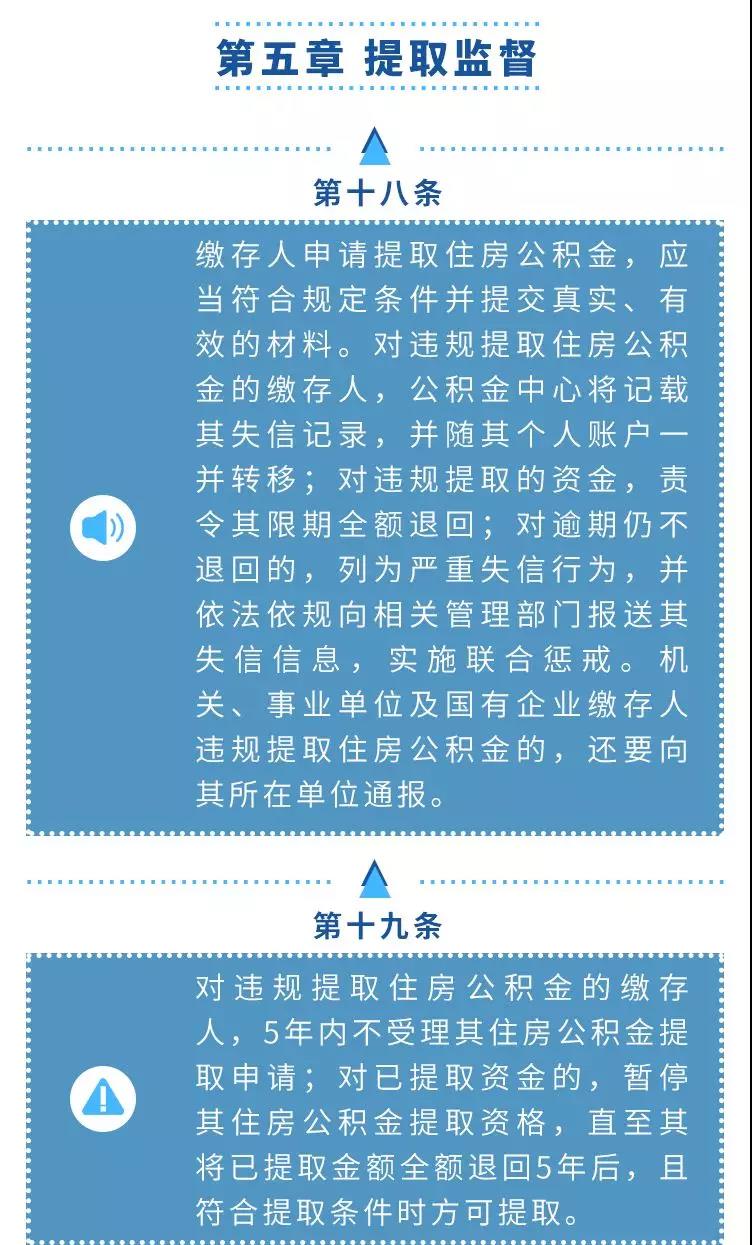 第五章 提取监督

第十八条

缴存人申请提取住房公积金，应当符合规定条件并提交真实、有效的材料。对违规提取住房公积金的缴存人，公积金中心将记载其失信记录，并随其个人账户一并转移；对违规提取的资金，责令其限期全额退回；对逾期仍不退回的，列为严重失信行为，并依法依规向相关管理部门报送其失信信息，实施联合惩戒。机关、事业单位及国有企业缴存人违规提取住房公积金的，还要向其所在单位通报。

第十九条

对违规提取住房公积金的缴存人，5年内不受理其住房公积金提取申请；对已提取资金的，暂停其住房公积金提取资格，直至其将已提取金额全额退回5年后，且符合提取条件时方可提取。